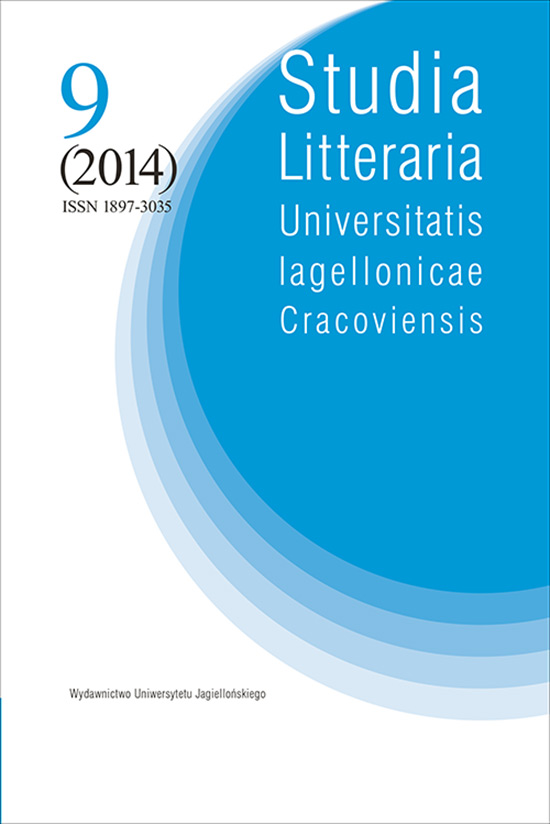 9
(2014)
ISSN 1897-3035

Studia
Litteraria
Universitatis
Iagellonicae
Cracoviensis

Wydawnictwo Uniwersytetu Jagiellońskiego